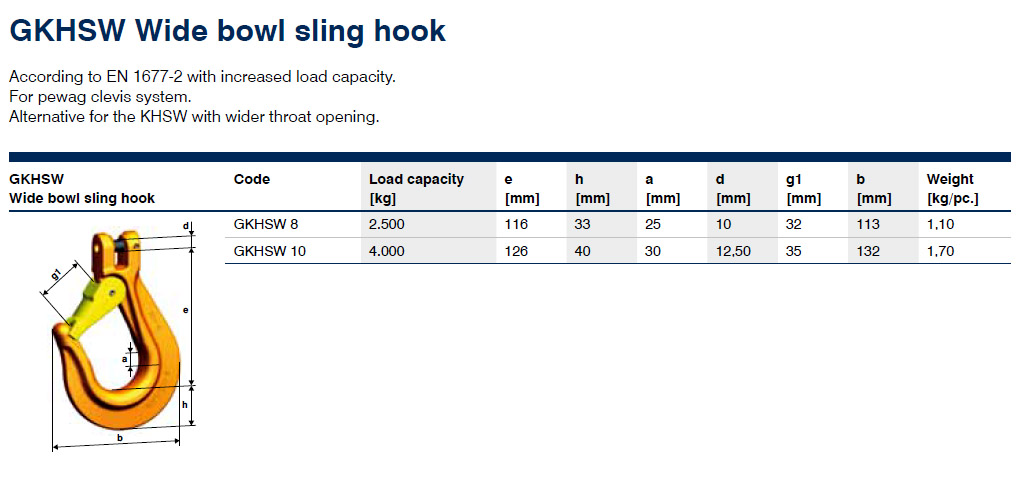 GKHSW Wide bowl sling hook

According to EN 1677-2 with increased load capacity.
For pewag clevis system.
Alternative for the KHSW with wider throat opening.

| GKHSW Wide bowl sling hook | Code | Load capacity [kg] | e [mm] | h [mm] | a [mm] | d [mm] | g1 [mm] | b [mm] | Weight [kg/pc.] |
|---|---|---|---|---|---|---|---|---|---|
| | GKHSW 8 | 2.500 | 116 | 33 | 25 | 10 | 32 | 113 | 1,10 |
| | GKHSW 10 | 4.000 | 126 | 40 | 30 | 12,50 | 35 | 132 | 1,70 |

d
g1
e
a
h
b